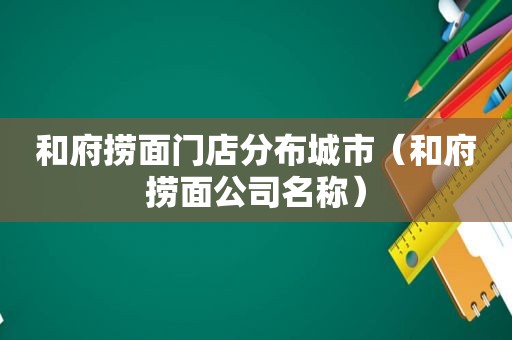 和府捞面门店分布城市（和府捞面公司名称）